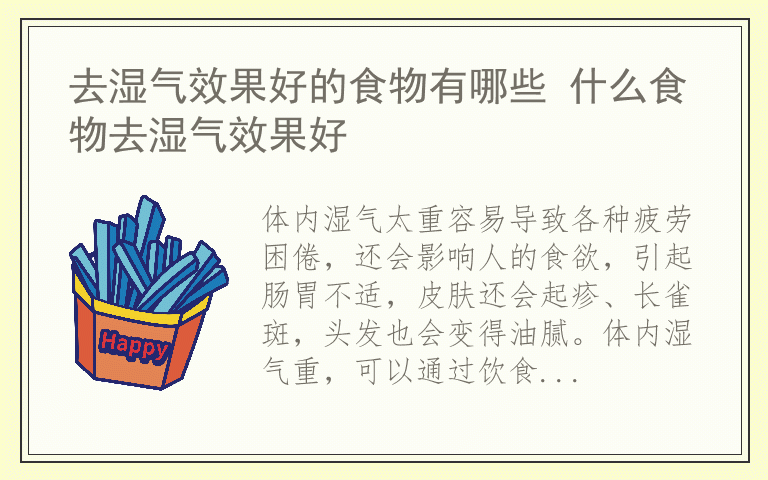 去湿气效果好的食物有哪些 什么食物去湿气效果好

Happy

体内湿气太重容易导致各种疲劳困倦，还会影响人的食欲，引起肠胃不适，皮肤还会起疹、长雀斑，头发也会变得油腻。体内湿气重，可以通过饮食...